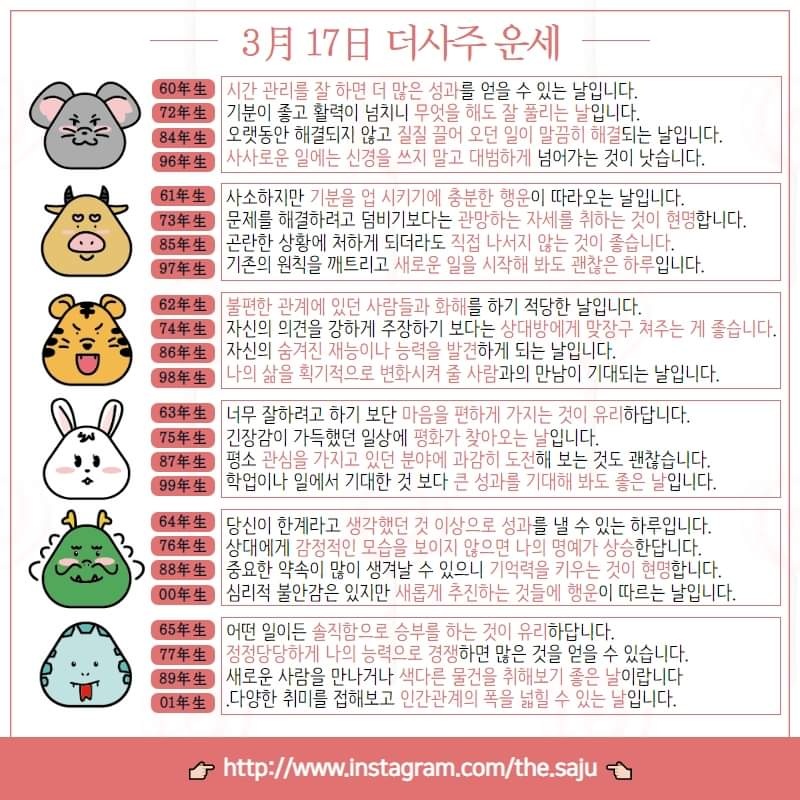 3月 17日 더사주 운세

60年生 시간 관리를 잘 하면 더 많은 성과를 얻을 수 있는 날입니다.
72年生 기분이 좋고 활력이 넘치니 무엇을 해도 잘 풀리는 날입니다.
84年生 오랫동안 해결되지 않고 질질 끌어 오던 일이 말끔히 해결되는 날입니다.
96年生 사사로운 일에는 신경을 쓰지 말고 대범하게 넘어가는 것이 낫습니다.

61年生 사소하지만 기분을 업 시키기에 충분한 행운이 따라오는 날입니다.
73年生 문제를 해결하려고 덤비기보다는 관망하는 자세를 취하는 것이 현명합니다.
85年生 곤란한 상황에 처하게 되더라도 직접 나서지 않는 것이 좋습니다.
97年生 기존의 원칙을 깨트리고 새로운 일을 시작해 봐도 괜찮은 하루입니다.

62年生 불편한 관계에 있던 사람들과 화해를 하기 적당한 날입니다.
74年生 자신의 의견을 강하게 주장하기 보다는 상대방에게 맞장구 쳐주는 게 좋습니다.
86年生 자신의 숨겨진 재능이나 능력을 발견하게 되는 날입니다.
98年生 나의 삶을 획기적으로 변화시켜 줄 사람과의 만남이 기대되는 날입니다.

63年生 너무 잘하려고 하기 보단 마음을 편하게 가지는 것이 유리하답니다.
75年生 긴장감이 가득했던 일상에 평화가 찾아오는 날입니다.
87年生 평소 관심을 가지고 있던 분야에 과감히 도전해 보는 것도 괜찮습니다.
99年生 학업이나 일에서 기대한 것 보다 큰 성과를 기대해 봐도 좋은 날입니다.

64年生 당신이 한계라고 생각했던 것 이상으로 성과를 낼 수 있는 하루입니다.
76年生 상대에게 감정적인 모습을 보이지 않으면 나의 명예가 상승한답니다.
88年生 중요한 약속이 많이 생겨날 수 있으니 기억력을 키우는 것이 현명합니다.
00年生 심리적 불안감은 있지만 새롭게 추진하는 것들에 행운이 따르는 날입니다.

65年生 어떤 일이든 솔직함으로 승부를 하는 것이 유리하답니다.
77年生 정정당당하게 나의 능력으로 경쟁하면 많은 것을 얻을 수 있습니다.
89年生 새로운 사람을 만나거나 색다른 물건을 취해보기 좋은 날이랍니다
01年生 .다양한 취미를 접해보고 인간관계의 폭을 넓힐 수 있는 날입니다.

http://www.instagram.com/the.saju